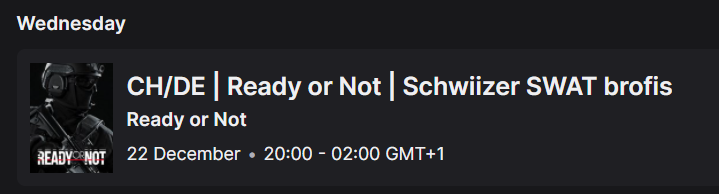 Wednesday

READY OR NOT

CH/DE | Ready or Not | Schwiizer SWAT brofis

Ready or Not

22 December • 20:00 - 02:00 GMT+1